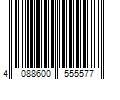 4 088600 555577